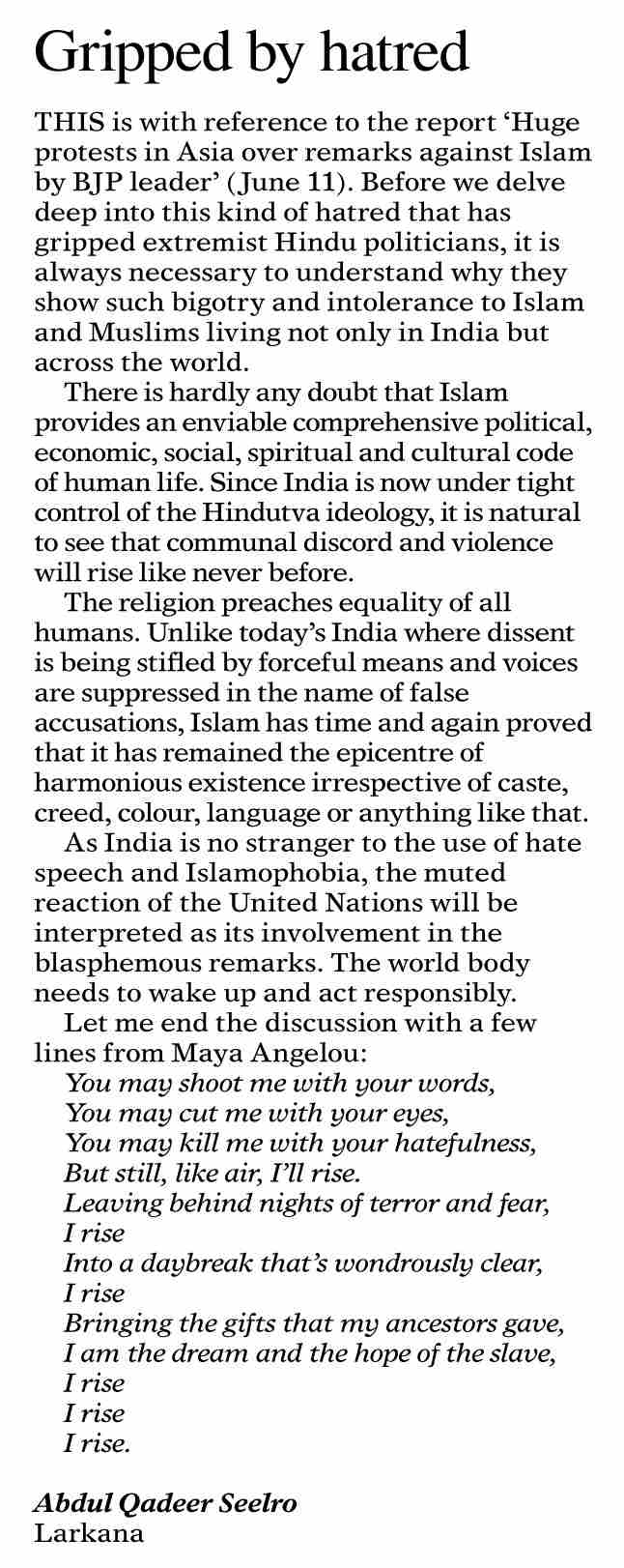 Gripped by hatred

THIS is with reference to the report ‘Huge protests in Asia over remarks against Islam by BJP leader’ (June 11). Before we delve deep into this kind of hatred that has gripped extremist Hindu politicians, it is always necessary to understand why they show such bigotry and intolerance to Islam and Muslims living not only in India but across the world.

There is hardly any doubt that Islam provides an enviable comprehensive political, economic, social, spiritual and cultural code of human life. Since India is now under tight control of the Hindutva ideology, it is natural to see that communal discord and violence will rise like never before.

The religion preaches equality of all humans. Unlike today’s India where dissent is being stifled by forceful means and voices are suppressed in the name of false accusations, Islam has time and again proved that it has remained the epicentre of harmonious existence irrespective of caste, creed, colour, language or anything like that.

As India is no stranger to the use of hate speech and Islamophobia, the muted reaction of the United Nations will be interpreted as its involvement in the blasphemous remarks. The world body needs to wake up and act responsibly.

Let me end the discussion with a few lines from Maya Angelou:
You may shoot me with your words,
You may cut me with your eyes,
You may kill me with your hatefulness,
But still, like air, I’ll rise.
Leaving behind nights of terror and fear,
I rise
Into a daybreak that’s wondrously clear,
I rise
Bringing the gifts that my ancestors gave,
I am the dream and the hope of the slave,
I rise
I rise
I rise.

Abdul Qadeer Seelro
Larkana